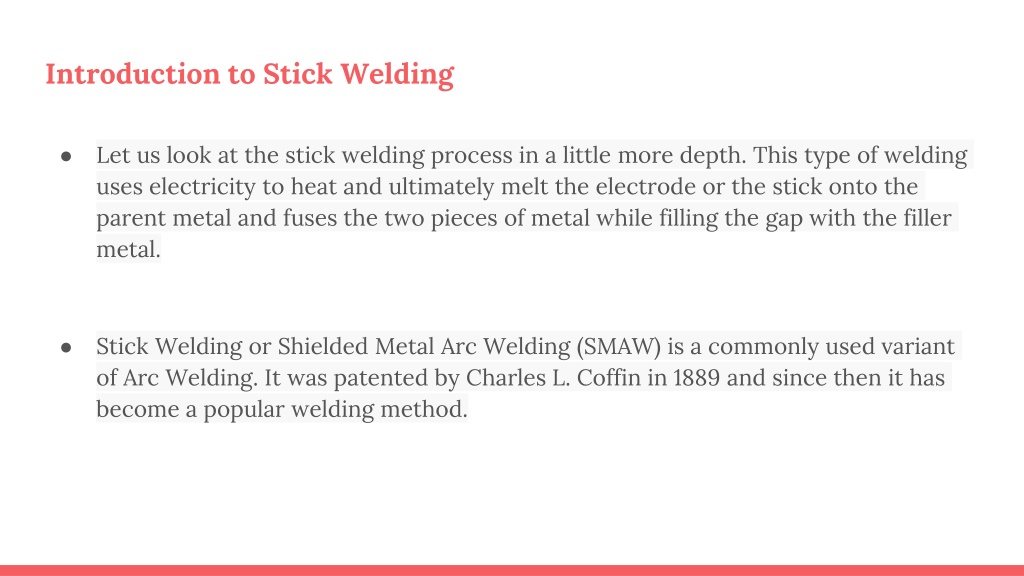 Introduction to Stick Welding

● Let us look at the stick welding process in a little more depth. This type of welding uses electricity to heat and ultimately melt the electrode or the stick onto the parent metal and fuses the two pieces of metal while filling the gap with the filler metal.

● Stick Welding or Shielded Metal Arc Welding (SMAW) is a commonly used variant of Arc Welding. It was patented by Charles L. Coffin in 1889 and since then it has become a popular welding method.